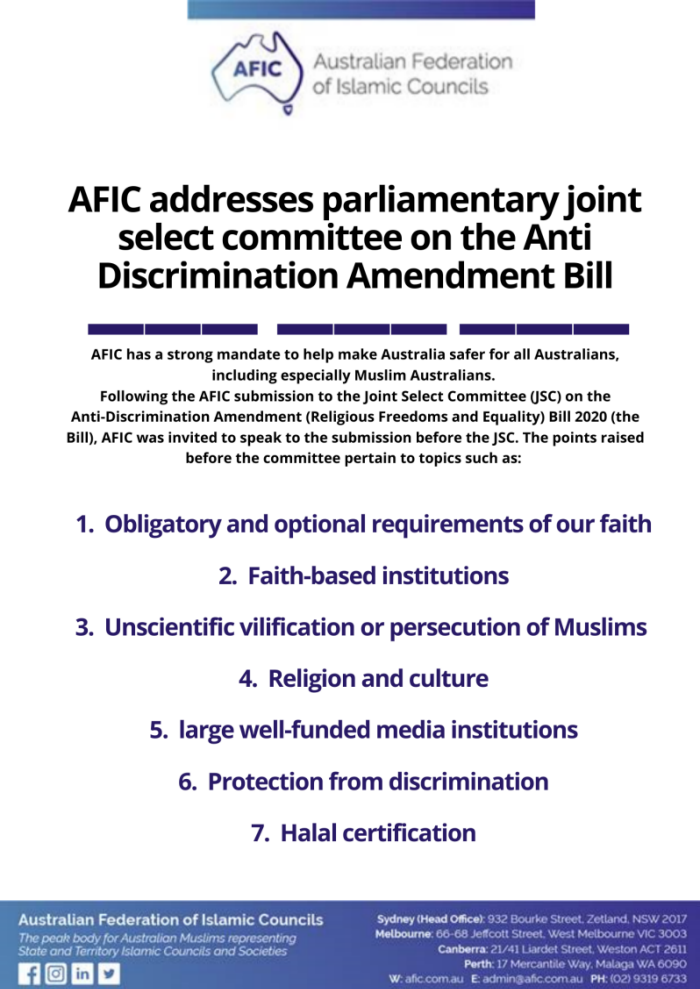 AFIC

Australian Federation of Islamic Councils

AFIC addresses parliamentary joint select committee on the Anti Discrimination Amendment Bill

AFIC has a strong mandate to help make Australia safer for all Australians, including especially Muslim Australians.
Following the AFIC submission to the Joint Select Committee (JSC) on the Anti-Discrimination Amendment (Religious Freedoms and Equality) Bill 2020 (the Bill), AFIC was invited to speak to the submission before the JSC. The points raised before the committee pertain to topics such as:

1. Obligatory and optional requirements of our faith
2. Faith-based institutions
3. Unscientific vilification or persecution of Muslims
4. Religion and culture
5. large well-funded media institutions
6. Protection from discrimination
7. Halal certification

Australian Federation of Islamic Councils
The peak body for Australian Muslims representing State and Territory Islamic Councils and Societies

Sydney (Head Office): 932 Bourke Street, Zetland, NSW 2017
Melbourne: 66-68 Jeffcott Street, West Melbourne VIC 3003
Canberra: 21/41 Liardet Street, Weston ACT 2611
Perth: 17 Mercantile Way, Malaga WA 6090
W: afic.com.au E: admin@afic.com.au PH: (02) 9319 6733